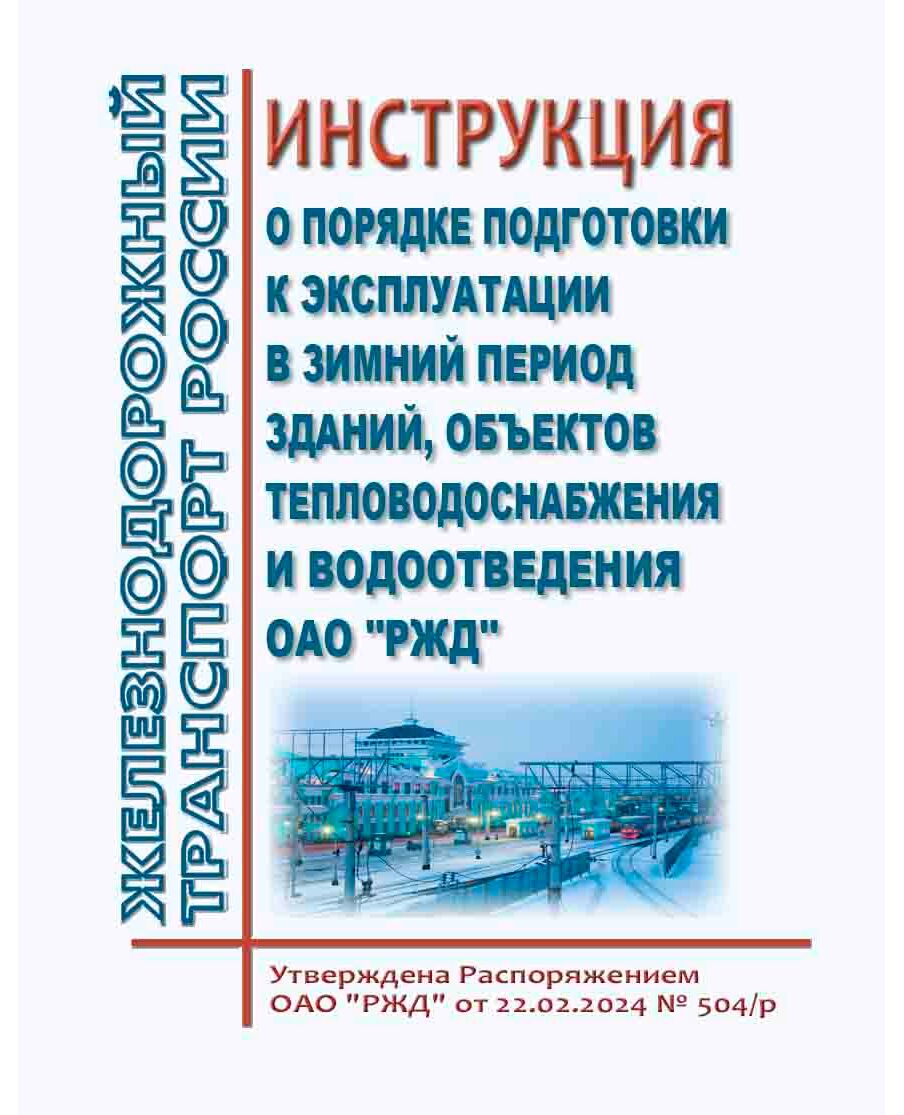 ЖЕЛЕЗНОДОРОЖНЫЙ ТРАНСПОРТ РОССИИ

ИНСТРУКЦИЯ
О ПОРЯДКЕ ПОДГОТОВКИ К ЭКСПЛУАТАЦИИ В ЗИМНИЙ ПЕРИОД ЗДАНИЙ, ОБЪЕКТОВ ТЕПЛОВОДОСНАБЖЕНИЯ И ВОДООТВЕДЕНИЯ ОАО "РЖД"

Утверждена Распоряжением ОАО "РЖД" от 22.02.2024 № 504/р